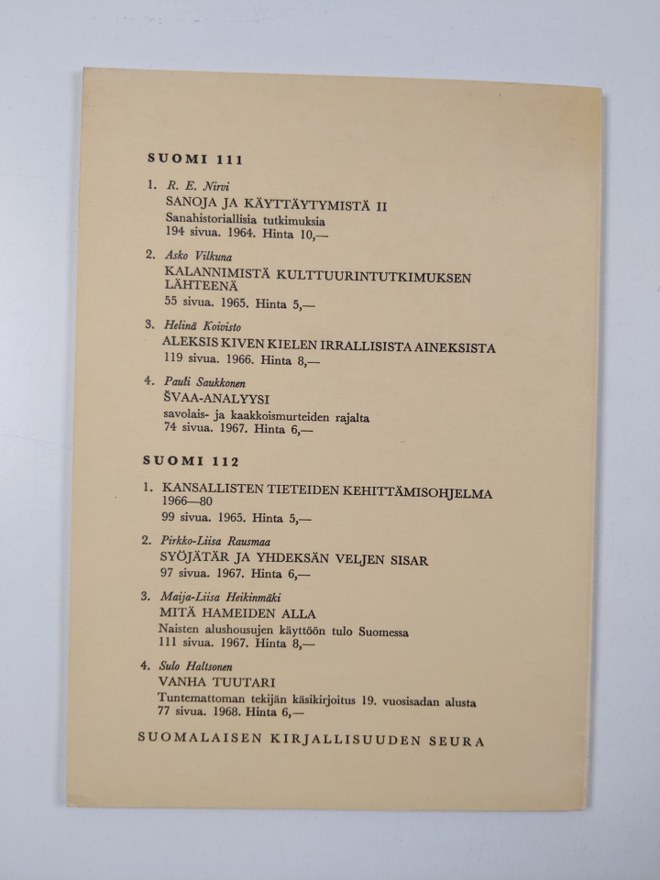 SUOMI 111

1. R. E. Nirvi
SANOJA JA KÄYTTÄYTYMISTÄ II
Sanahistoriallisia tutkimuksia
194 sivua. 1964. Hinta 10,—

2. Asko Vilkuna
KALANNIMISTÄ KULTTUURINTUTKIMUKSEN LÄHTEENÄ
55 sivua. 1965. Hinta 5,—

3. Helinä Koivisto
ALEKSIS KIVEN KIELEN IRRALLISISTA AINEKSISTA
119 sivua. 1966. Hinta 8,—

4. Pauli Saukkonen
ŠVAA-ANALYYSI
savolais- ja kaakkoismurteiden rajalta
74 sivua. 1967. Hinta 6,—

SUOMI 112

1. KANSALLISTEN TIETEIDEN KEHITTÄMISOHJELMA 1966—80
99 sivua. 1965. Hinta 5,—

2. Pirkko-Liisa Rausmaa
SYÖJÄTÄR JA YHDEKSÄN VELJEN SISAR
97 sivua. 1967. Hinta 6,—

3. Maija-Liisa Heikinmäki
MITÄ HAMEIDEN ALLA
Naisten alushousujen käyttöön tulo Suomessa
111 sivua. 1967. Hinta 8,—

4. Sulo Haltsonen
VANHA TUUTARI
Tuntemattoman tekijän käsikirjoitus 19. vuosisadan alusta
77 sivua. 1968. Hinta 6,—

SUOMALAISEN KIRJALLISUUDEN SEURA